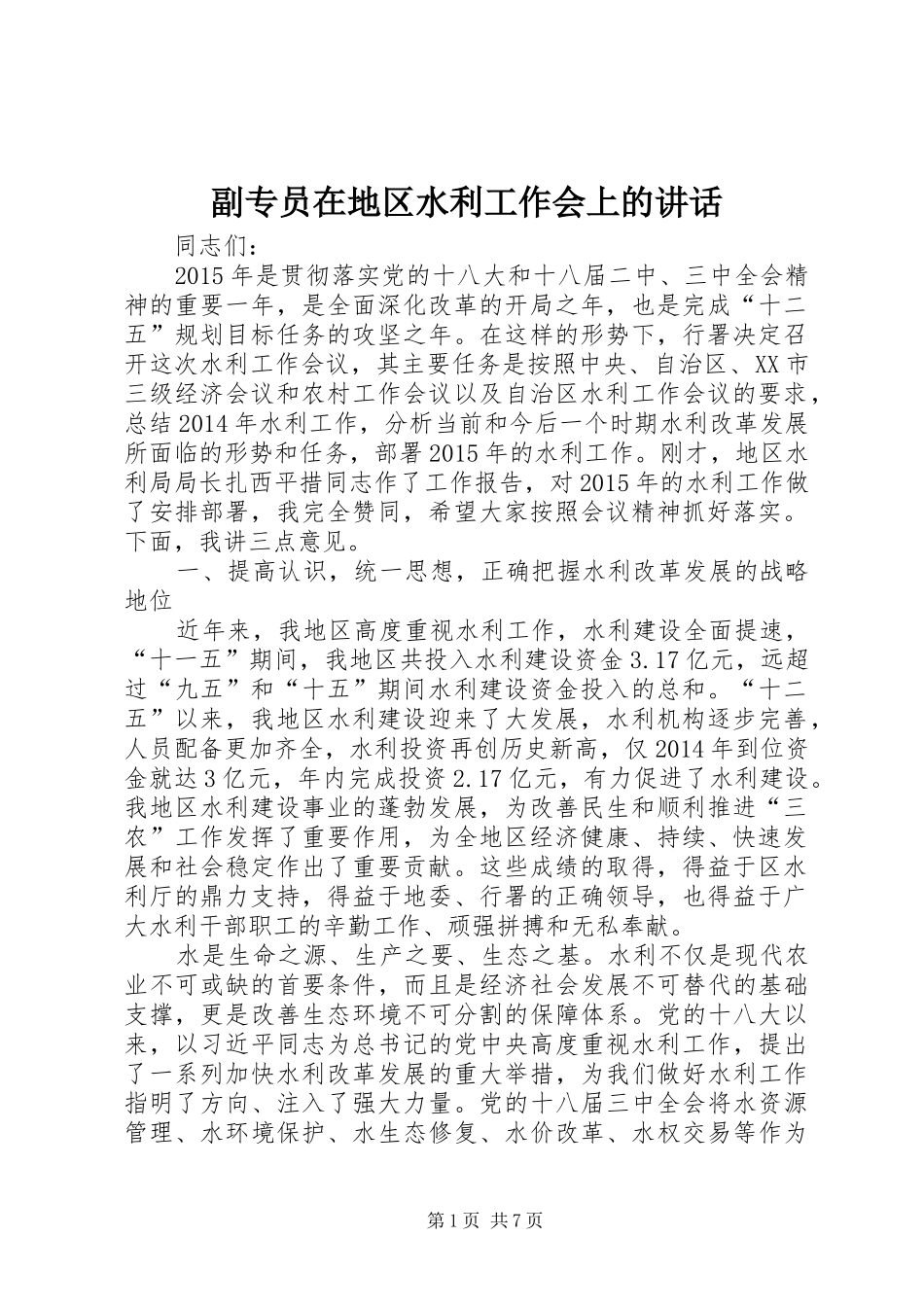 副专员在地区水利工作会上的讲话

同志们：

2015年是贯彻落实党的十八大和十八届二中、三中全会精神的重要一年，是全面深化改革的开局之年，也是完成“十二五”规划目标任务的攻坚之年。在这样的形势下，行署决定召开这次水利工作会议，其主要任务是按照中央、自治区、XX市三级经济会议和农村工作会议以及自治区水利工作会议的要求，总结2014年水利工作，分析当前和今后一个时期水利改革发展所面临的形势和任务，部署2015年的水利工作。刚才，地区水利局局长扎西平措同志作了工作报告，对2015年的水利工作做了安排部署，我完全赞同，希望大家按照会议精神抓好落实。下面，我讲三点意见。

一、提高认识，统一思想，正确把握水利改革发展的战略地位

近年来，我地区高度重视水利工作，水利建设全面提速，“十一五”期间，我地区共投入水利建设资金3.17亿元，远超过“九五”和“十五”期间水利建设资金投入的总和。“十二五”以来，我地区水利建设迎来了大发展，水利机构逐步完善，人员配备更加齐全，水利投资再创历史新高，仅2014年到位资金就达3亿元，年内完成投资2.17亿元，有力促进了水利建设。我地区水利建设事业的蓬勃发展，为改善民生和顺利推进“三农”工作发挥了重要作用，为全地区经济健康、持续、快速发展和社会稳定作出了重要贡献。这些成绩的取得，得益于区水利厅的鼎力支持，得益于地委、行署的正确领导，也得益于广大水利干部职工的辛勤工作、顽强拼搏和无私奉献。

水是生命之源、生产之要、生态之基。水利不仅是现代农业不可或缺的首要条件，而且是经济社会发展不可替代的基础支撑，更是改善生态环境不可分割的保障体系。党的十八大以来，以习近平同志为总书记的党中央高度重视水利工作，提出了一系列加快水利改革发展的重大举措，为我们做好水利工作指明了方向、注入了强大力量。党的十八届三中全会将水资源管理、水环境保护、水生态修复、水价改革、水权交易等作为

第1页 共7页